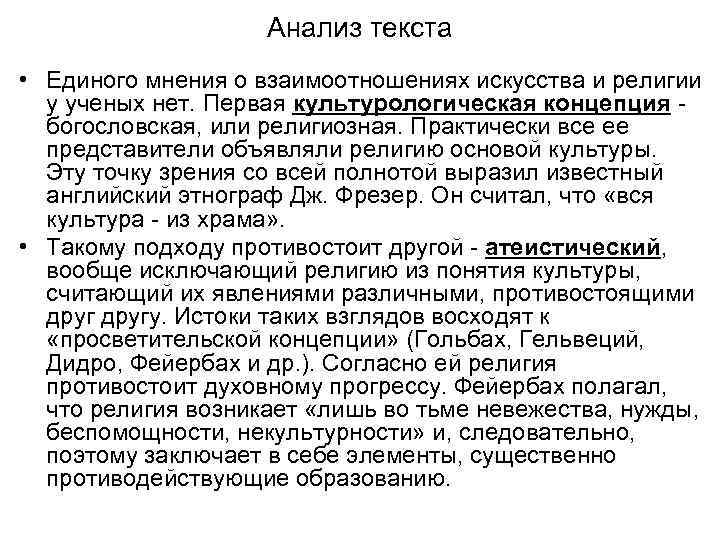 Анализ текста

• Единого мнения о взаимоотношениях искусства и религии у ученых нет. Первая культурологическая концепция - богословская, или религиозная. Практически все ее представители объявляли религию основой культуры. Эту точку зрения со всей полнотой выразил известный английский этнограф Дж. Фрезер. Он считал, что «вся культура - из храма».

• Такому подходу противостоит другой - атеистический, вообще исключающий религию из понятия культуры, считающий их явлениями различными, противостоящими друг другу. Истоки таких взглядов восходят к «просветительской концепции» (Гольбах, Гельвеций, Дидро, Фейербах и др.). Согласно ей религия противостоит духовному прогрессу. Фейербах полагал, что религия возникает «лишь во тьме невежества, нужды, беспомощности, некультурности» и, следовательно, поэтому заключает в себе элементы, существенно противодействующие образованию.